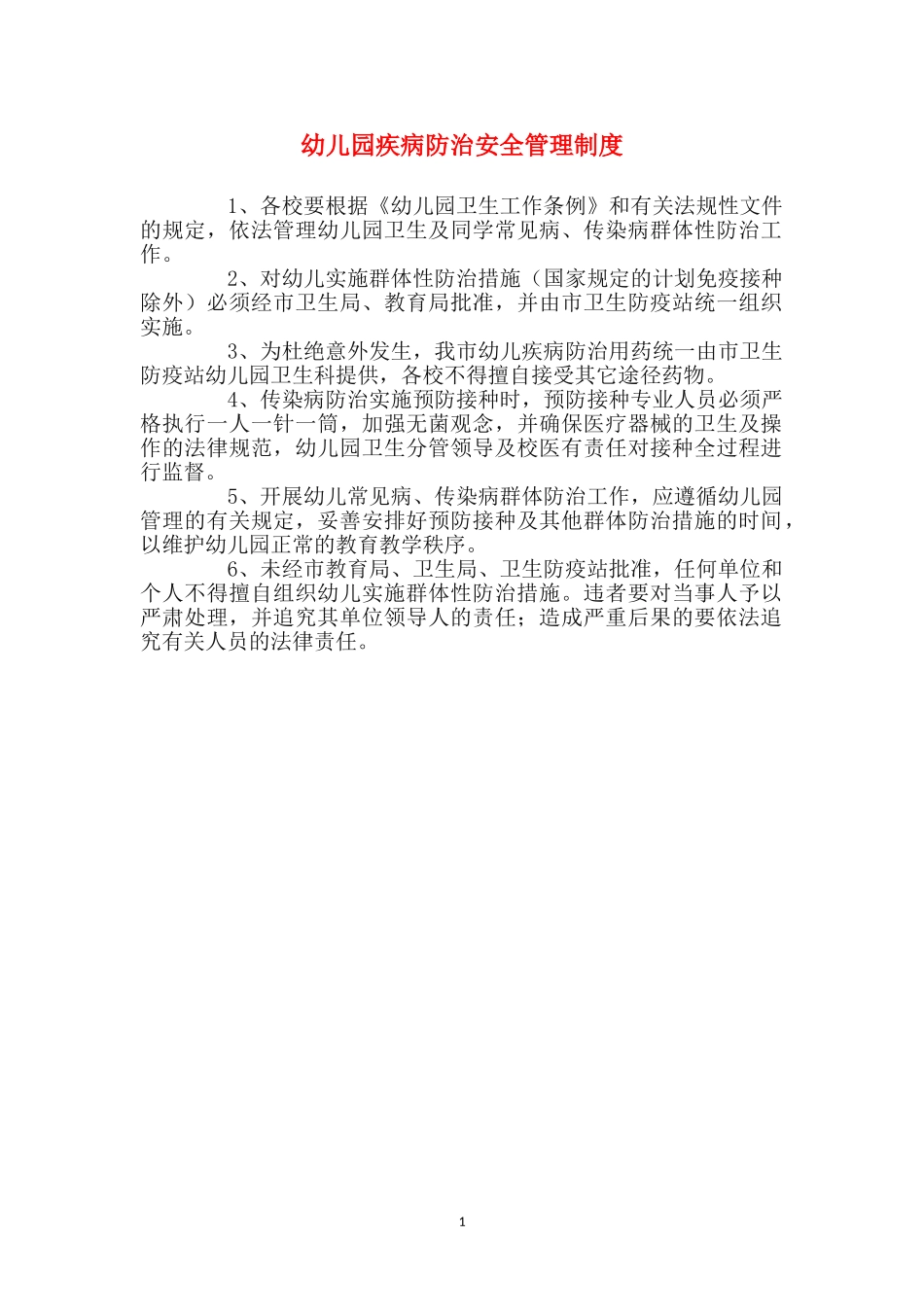 幼儿园疾病防治安全管理制度

1、各校要根据《幼儿园卫生工作条例》和有关法规性文件的规定，依法管理幼儿园卫生及同学常见病、传染病群体性防治工作。

2、对幼儿实施群体性防治措施（国家规定的计划免疫接种除外）必须经市卫生局、教育局批准，并由市卫生防疫站统一组织实施。

3、为杜绝意外发生，我市幼儿疾病防治用药统一由市卫生防疫站幼儿园卫生科提供，各校不得擅自接受其它途径药物。

4、传染病防治实施预防接种时，预防接种专业人员必须严格执行一人一针一筒，加强无菌观念，并确保医疗器械的卫生及操作的法律规范，幼儿园卫生分管领导及校医有责任对接种全过程进行监督。

5、开展幼儿常见病、传染病群体防治工作，应遵循幼儿园管理的有关规定，妥善安排好预防接种及其他群体防治措施的时间，以维护幼儿园正常的教育教学秩序。

6、未经市教育局、卫生局、卫生防疫站批准，任何单位和个人不得擅自组织幼儿实施群体性防治措施。违者要对当事人予以严肃处理，并追究其单位领导人的责任；造成严重后果的要依法追究有关人员的法律责任。

1